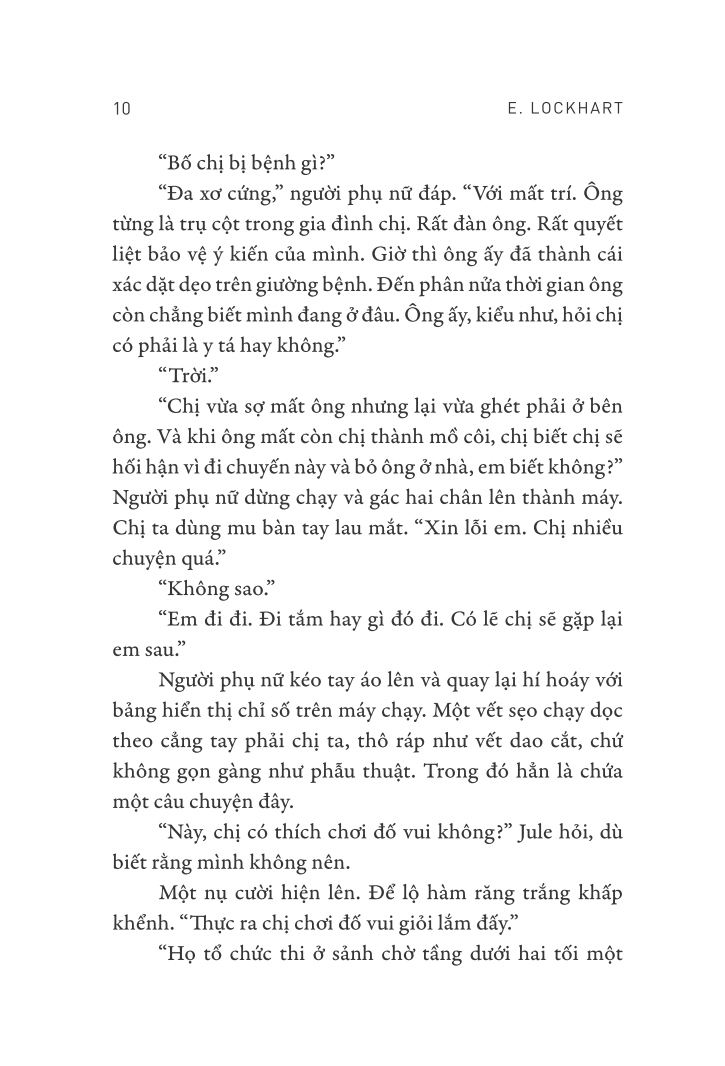 10 E. LOCKHART

“Bố chị bị bệnh gì?”

“Đa xơ cứng,” người phụ nữ đáp. “Với mất trí. Ông từng là trụ cột trong gia đình chị. Rất đàn ông. Rất quyết liệt bảo vệ ý kiến của mình. Giờ thì ông ấy đã thành cái xác dặt dẹo trên giường bệnh. Đến phân nửa thời gian ông còn chẳng biết mình đang ở đâu. Ông ấy, kiểu như, hỏi chị có phải là y tá hay không.”

“Trời.”

“Chị vừa sợ mất ông nhưng lại vừa ghét phải ở bên ông. Và khi ông mất còn chị thành mồ côi, chị biết chị sẽ hối hận vì đi chuyến này và bỏ ông ở nhà, em biết không?” Người phụ nữ dừng chạy và gác hai chân lên thành máy. Chị ta dùng mu bàn tay lau mắt. “Xin lỗi em. Chị nhiều chuyện quá.”

“Không sao.”

“Em đi đi. Đi tắm hay gì đó đi. Có lẽ chị sẽ gặp lại em sau.”

Người phụ nữ kéo tay áo lên và quay lại hí hoáy với bảng hiển thị chỉ số trên máy chạy. Một vết sẹo chạy dọc theo cẳng tay phải chị ta, thô ráp như vết dao cắt, chứ không gọn gàng như phẫu thuật. Trong đó hẳn là chứa một câu chuyện đây.

“Này, chị có thích chơi đố vui không?” Jule hỏi, dù biết rằng mình không nên.

Một nụ cười hiện lên. Để lộ hàm răng trắng khấp khểnh. “Thực ra chị chơi đố vui giỏi lắm đấy.”

“Họ tổ chức thi ở sảnh chờ tầng dưới hai tối một